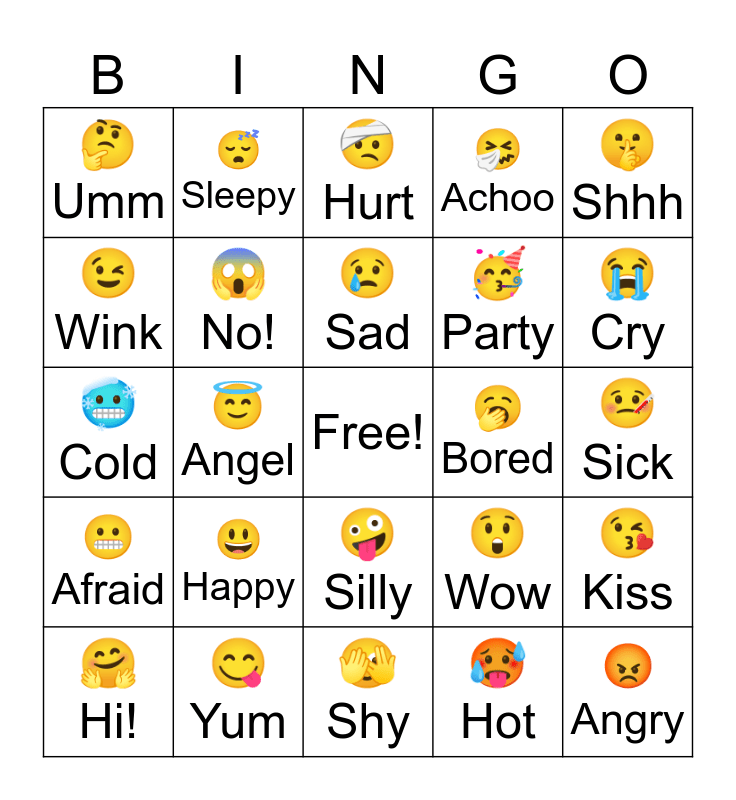 | B | I | N | G | O |
|---|---|---|---|---|
| Umm | Sleepy | Hurt | Achoo | Shhh |
| Wink | No! | Sad | Party | Cry |
| Cold | Angel | Free! | Bored | Sick |
| Afraid | Happy | Silly | Wow | Kiss |
| Hi! | Yum | Shy | Hot | Angry |